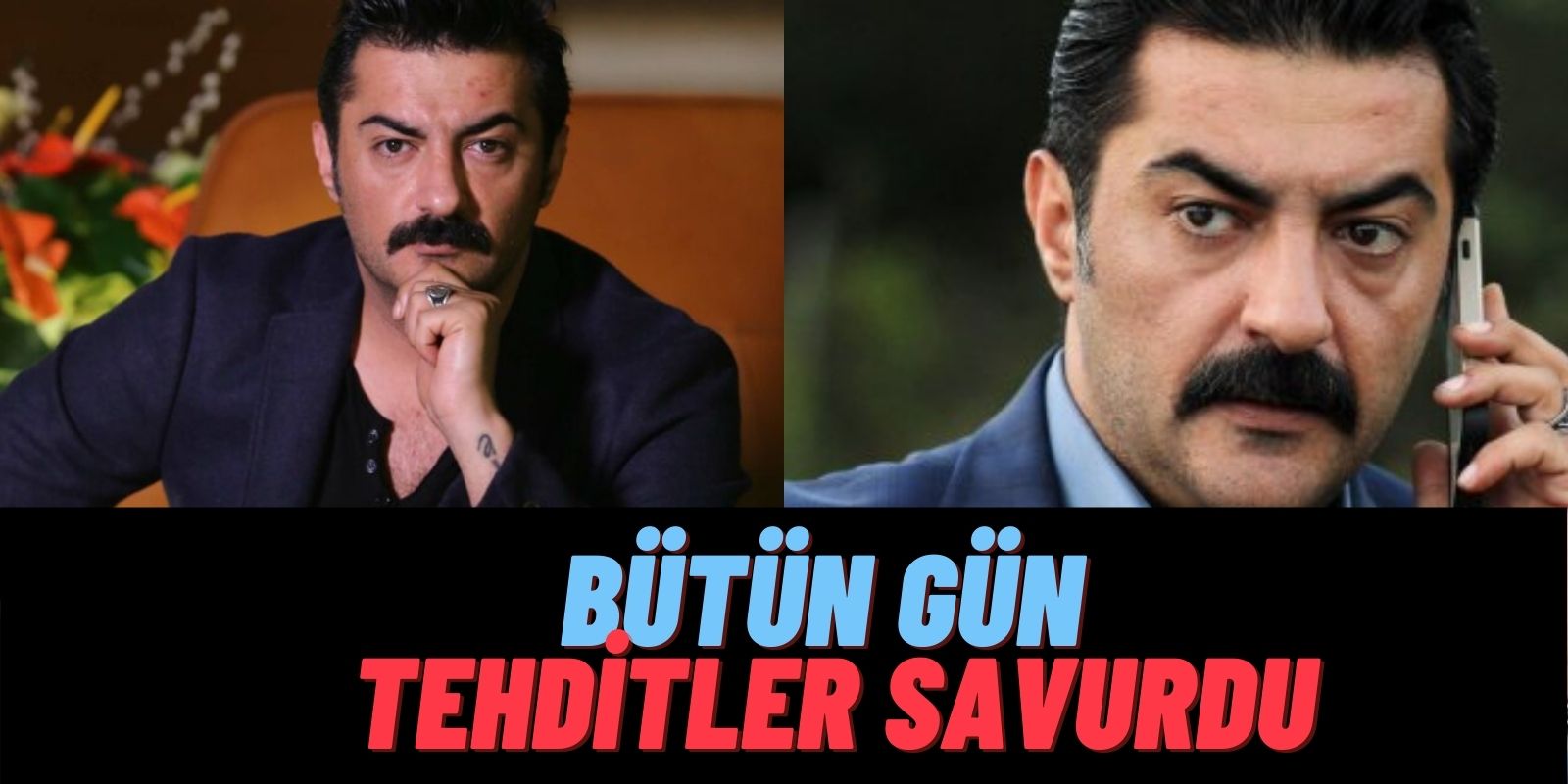 BÜTÜN GÜN
TEHDİTLER SAVURDU